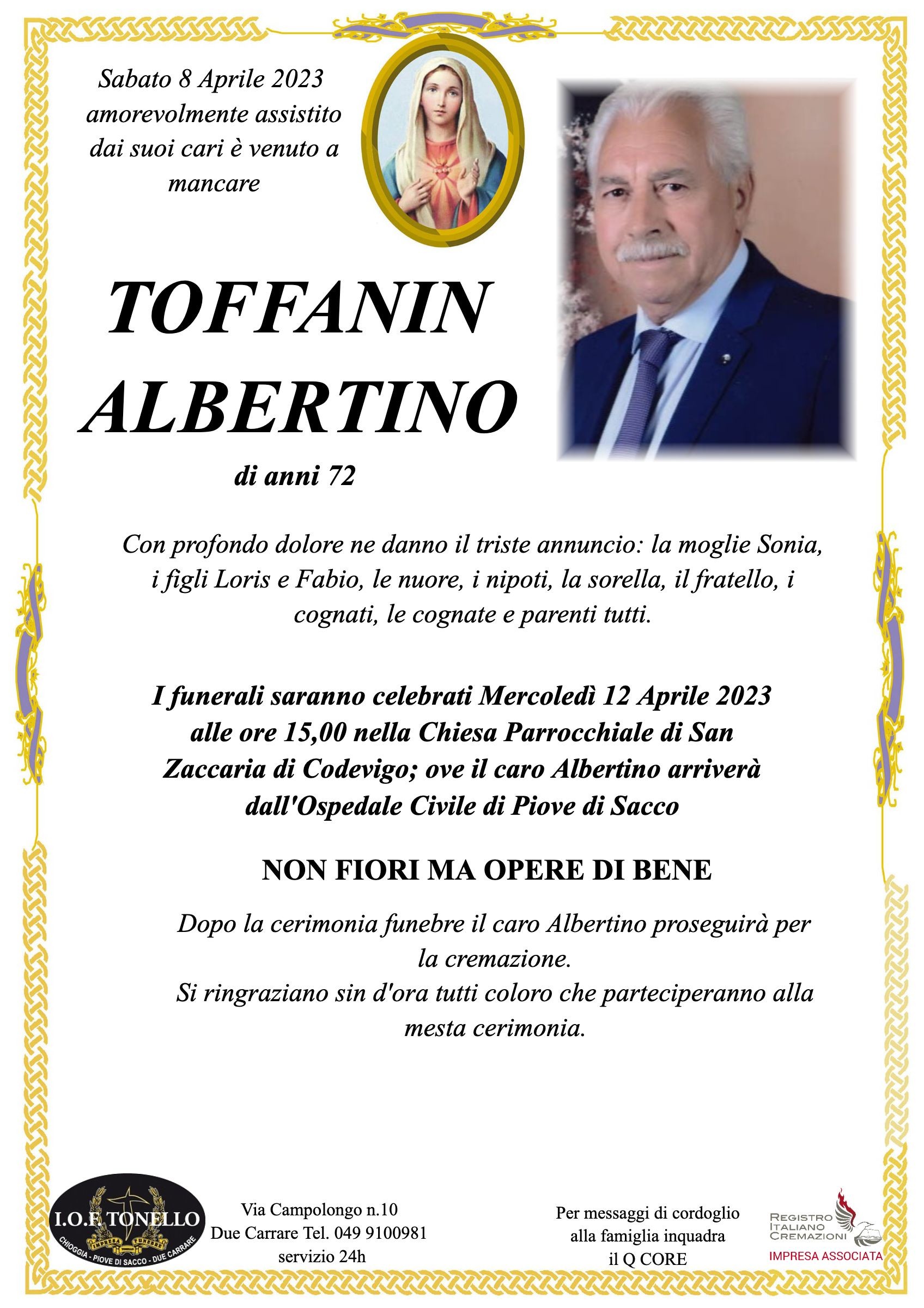 Sabato 8 Aprile 2023 amorevolmente assistito dai suoi cari è venuto a mancare

TOFFANIN ALBERTINO

di anni 72

Con profondo dolore ne danno il triste annuncio: la moglie Sonia, i figli Loris e Fabio, le nuore, i nipoti, la sorella, il fratello, i cognati, le cognate e parenti tutti.

I funerali saranno celebrati Mercoledì 12 Aprile 2023 alle ore 15,00 nella Chiesa Parrocchiale di San Zaccaria di Codevigo; ove il caro Albertino arriverà dall'Ospedale Civile di Piove di Sacco

NON FIORI MA OPERE DI BENE

Dopo la cerimonia funebre il caro Albertino proseguirà per la cremazione.
Si ringraziano sin d'ora tutti coloro che parteciperanno alla mesta cerimonia.

I.O.F. TONELLO
IMPRESA FUNEBRE
CHIOGGIA - PIOVE DI SACCO - DUE CARRARE

Via Campolongo n.10
Due Carrare Tel. 049 9100981
servizio 24h

Per messaggi di cordoglio alla famiglia inquadra il Q CORE

REGISTRO ITALIANO CREMAZIONI
IMPRESA ASSOCIATA